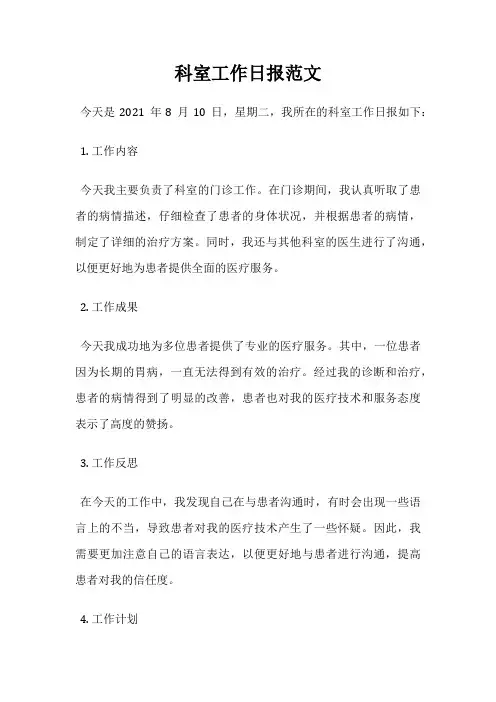 科室工作日报范文

今天是 2021 年 8 月 10 日，星期二，我所在的科室工作日报如下：

1. 工作内容

今天我主要负责了科室的门诊工作。在门诊期间，我认真听取了患者的病情描述，仔细检查了患者的身体状况，并根据患者的病情，制定了详细的治疗方案。同时，我还与其他科室的医生进行了沟通，以便更好地为患者提供全面的医疗服务。

2. 工作成果

今天我成功地为多位患者提供了专业的医疗服务。其中，一位患者因为长期的胃病，一直无法得到有效的治疗。经过我的诊断和治疗，患者的病情得到了明显的改善，患者也对我的医疗技术和服务态度表示了高度的赞扬。

3. 工作反思

在今天的工作中，我发现自己在与患者沟通时，有时会出现一些语言上的不当，导致患者对我的医疗技术产生了一些怀疑。因此，我需要更加注意自己的语言表达，以便更好地与患者进行沟通，提高患者对我的信任度。

4. 工作计划